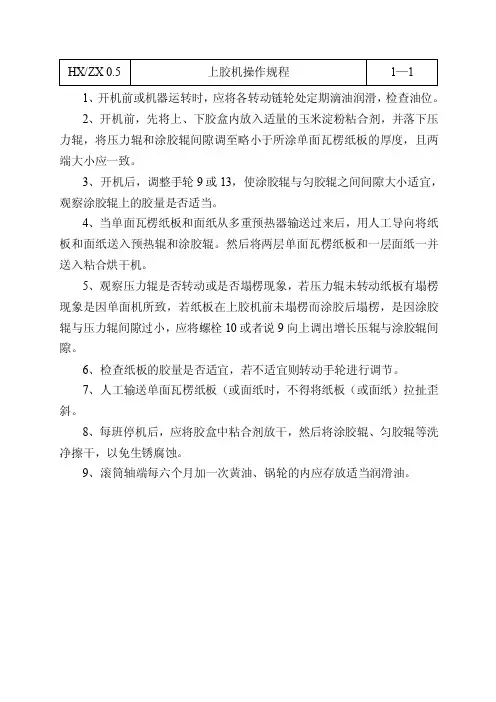 | HX/ZX 0.5 | 上胶机操作规程 | 1—1 |
|---|---|---|

1、开机前或机器运转时，应将各转动链轮处定期滴油润滑，检查油位。

2、开机前，先将上、下胶盒内放入适量的玉米淀粉粘合剂，并落下压力辊，将压力辊和涂胶辊间隙调至略小于所涂单面瓦楞纸板的厚度，且两端大小应一致。

3、开机后，调整手轮 9 或 13，使涂胶辊与匀胶辊之间间隙大小适宜，观察涂胶辊上的胶量是否适当。

4、当单面瓦楞纸板和面纸从多重预热器输送过来后，用人工导向将纸板和面纸送入预热辊和涂胶辊。然后将两层单面瓦楞纸板和一层面纸一并送入粘合烘干机。

5、观察压力辊是否转动或是否塌楞现象，若压力辊未转动纸板有塌楞现象是因单面机所致，若纸板在上胶机前未塌楞而涂胶后塌楞，是因涂胶辊与压力辊间隙过小，应将螺栓 10 或者说 9 向上调出增长压辊与涂胶辊间隙。

6、检查纸板的胶量是否适宜，若不适宜则转动手轮进行调节。

7、人工输送单面瓦楞纸板（或面纸时，不得将纸板（或面纸）拉扯歪斜。

8、每班停机后，应将胶盒中粘合剂放干，然后将涂胶辊、匀胶辊等洗净擦干，以免生锈腐蚀。

9、滚筒轴端每六个月加一次黄油、锅轮的内应存放适当润滑油。